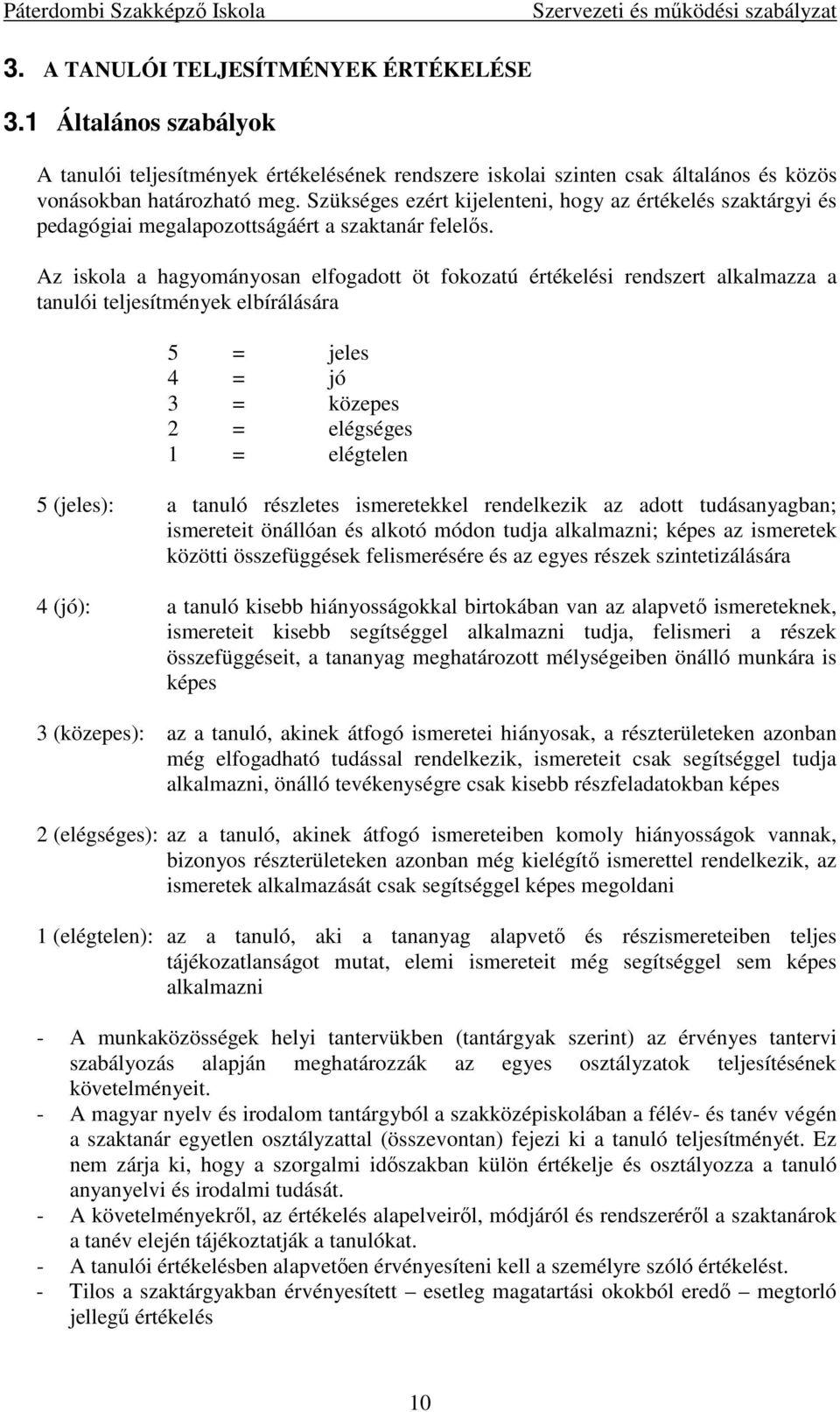 Páterdombi Szakképző Iskola Szervezeti és működési szabályzat

3. A TANULÓI TELJESÍTMÉNYEK ÉRTÉKELÉSE

3.1 Általános szabályok

A tanulói teljesítmények értékelésének rendszere iskolai szinten csak általános és közös vonásokban határozható meg. Szükséges ezért kijelenteni, hogy az értékelés szaktárgyi és pedagógiai megalapozottságáért a szaktanár felelős.

Az iskola a hagyományosan elfogadott öt fokozatú értékelési rendszert alkalmazza a tanulói teljesítmények elbírálására

5 = jeles
4 = jó
3 = közepes
2 = elégséges
1 = elégtelen

5 (jeles): a tanuló részletes ismeretekkel rendelkezik az adott tudásanyagban; ismereteit önállóan és alkotó módon tudja alkalmazni; képes az ismeretek közötti összefüggések felismerésére és az egyes részek szintetizálására

4 (jó): a tanuló kisebb hiányosságokkal birtokában van az alapvető ismereteknek, ismereteit kisebb segítséggel alkalmazni tudja, felismeri a részek összefüggéseit, a tananyag meghatározott mélységeiben önálló munkára is képes

3 (közepes): az a tanuló, akinek átfogó ismeretei hiányosak, a részterületeken azonban még elfogadható tudással rendelkezik, ismereteit csak segítséggel tudja alkalmazni, önálló tevékenységre csak kisebb részfeladatokban képes

2 (elégséges): az a tanuló, akinek átfogó ismereteiben komoly hiányosságok vannak, bizonyos részterületeken azonban még kielégítő ismerettel rendelkezik, az ismeretek alkalmazását csak segítséggel képes megoldani

1 (elégtelen): az a tanuló, aki a tananyag alapvető és részismereteiben teljes tájékozatlanságot mutat, elemi ismereteit még segítséggel sem képes alkalmazni

- A munkaközösségek helyi tantervükben (tantárgyak szerint) az érvényes tantervi szabályozás alapján meghatározzák az egyes osztályzatok teljesítésének követelményeit.
- A magyar nyelv és irodalom tantárgyból a szakközépiskolában a félév- és tanév végén a szaktanár egyetlen osztályzattal (összevontan) fejezi ki a tanuló teljesítményét. Ez nem zárja ki, hogy a szorgalmi időszakban külön értékelje és osztályozza a tanuló anyanyelvi és irodalmi tudását.
- A követelményekről, az értékelés alapelveiről, módjáról és rendszeréről a szaktanárok a tanév elején tájékoztatják a tanulókat.
- A tanulói értékelésben alapvetően érvényesíteni kell a személyre szóló értékelést.
- Tilos a szaktárgyakban érvényesített – esetleg magatartási okokból eredő – megtorló jellegű értékelés

10